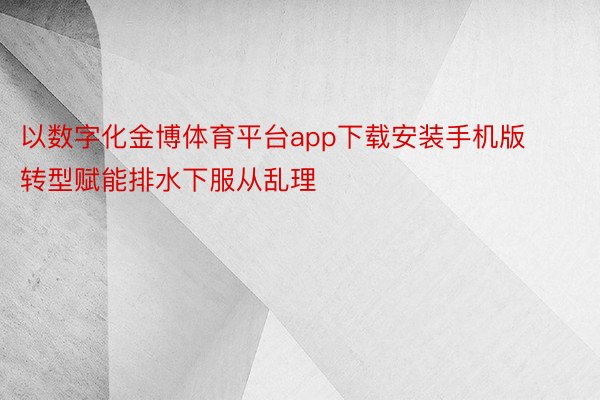 以数字化金博体育平台app下载安装手机版转型赋能排水下服从乱理